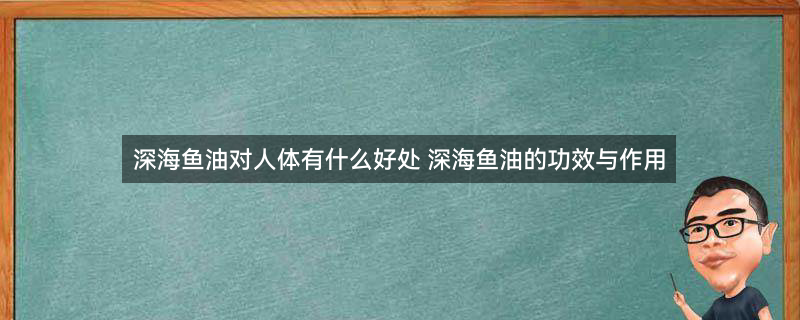 深海鱼油对人体有什么好处 深海鱼油的功效与作用